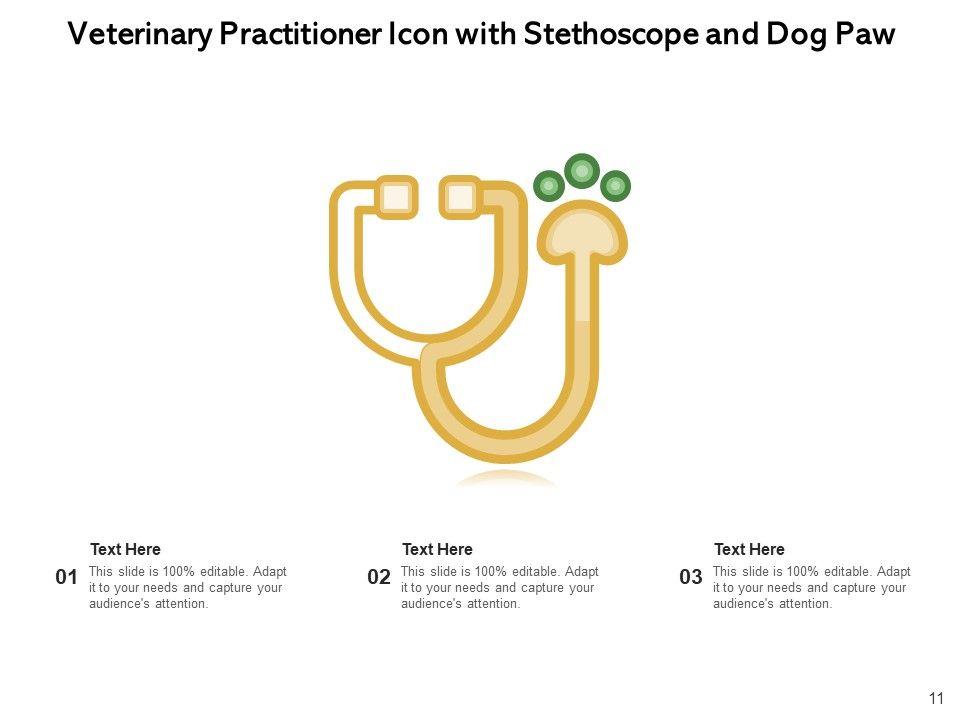 Veterinary Practitioner Icon with Stethoscope and Dog Paw

01
Text Here
This slide is 100% editable. Adapt it to your needs and capture your audience's attention.

02
Text Here
This slide is 100% editable. Adapt it to your needs and capture your audience's attention.

03
Text Here
This slide is 100% editable. Adapt it to your needs and capture your audience's attention.

11